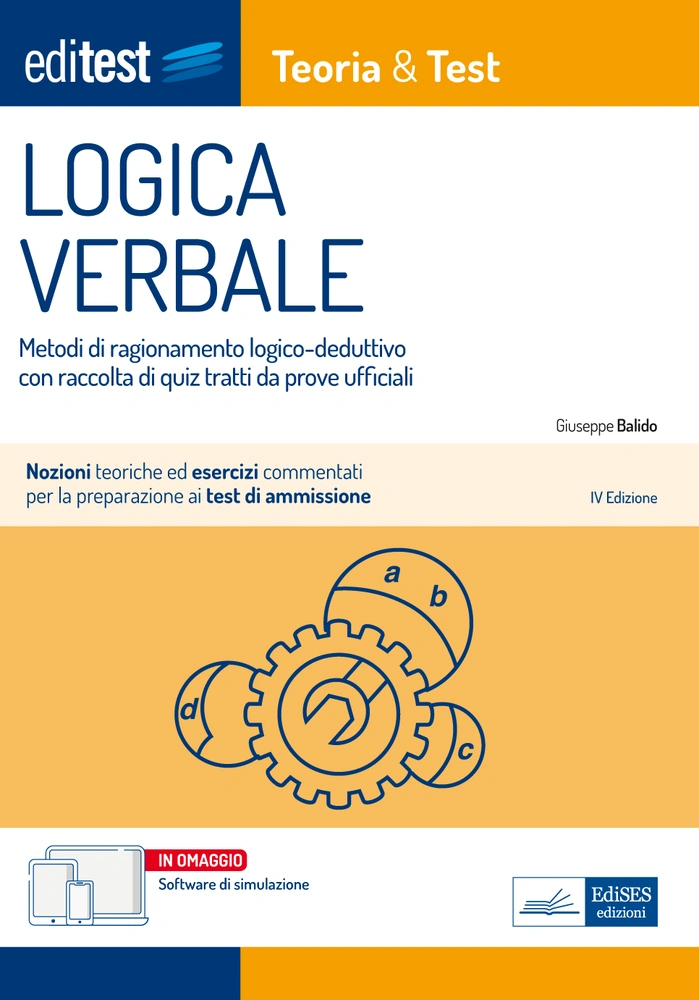 editest

Teoria & Test

LOGICA VERBALE

Metodi di ragionamento logico-deduttivo con raccolta di quiz tratti da prove ufficiali

Giuseppe Balido

Nozioni teoriche ed esercizi commentati per la preparazione ai test di ammissione

IV Edizione

a

b

c

d

IN OMAGGIO
Software di simulazione

EdiSES
edizioni